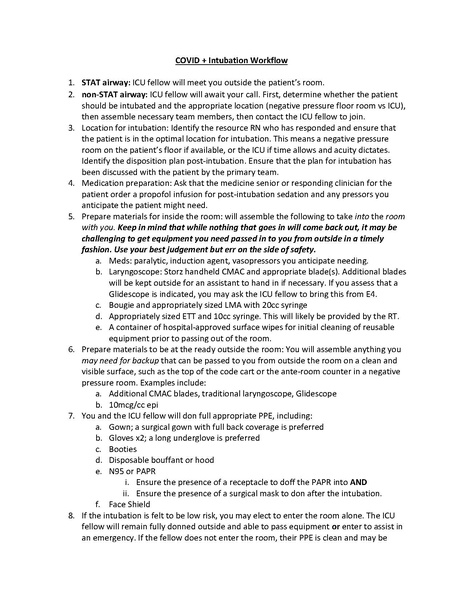 COVID + Intubation Workflow

1. STAT airway: ICU fellow will meet you outside the patient's room.
2. non-STAT airway: ICU fellow will await your call. First, determine whether the patient should be intubated and the appropriate location (negative pressure floor room vs ICU), then assemble necessary team members, then contact the ICU fellow to join.
3. Location for intubation: Identify the resource RN who has responded and ensure that the patient is in the optimal location for intubation. This means a negative pressure room on the patient's floor if available, or the ICU if time allows and acuity dictates. Identify the disposition plan post-intubation. Ensure that the plan for intubation has been discussed with the patient by the primary team.
4. Medication preparation: Ask that the medicine senior or responding clinician for the patient order a propofol infusion for post-intubation sedation and any pressors you anticipate the patient might need.
5. Prepare materials for inside the room: will assemble the following to take into the room with you. Keep in mind that while nothing that goes in will come back out, it may be challenging to get equipment you need passed in to you from outside in a timely fashion. Use your best judgement but err on the side of safety.
 a. Meds: paralytic, induction agent, vasopressors you anticipate needing.
 b. Laryngoscope: Storz handheld CMAC and appropriate blade(s). Additional blades will be kept outside for an assistant to hand in if necessary. If you assess that a Glidescope is indicated, you may ask the ICU fellow to bring this from E4.
 c. Bougie and appropriately sized LMA with 20cc syringe
 d. Appropriately sized ETT and 10cc syringe. This will likely be provided by the RT.
 e. A container of hospital-approved surface wipes for initial cleaning of reusable equipment prior to passing out of the room.
6. Prepare materials to be at the ready outside the room: You will assemble anything you may need for backup that can be passed to you from outside the room on a clean and visible surface, such as the top of the code cart or the ante-room counter in a negative pressure room. Examples include:
 a. Additional CMAC blades, traditional laryngoscope, Glidescope
 b. 10mcg/cc epi
7. You and the ICU fellow will don full appropriate PPE, including:
 a. Gown; a surgical gown with full back coverage is preferred
 b. Gloves x2; a long underglove is preferred
 c. Booties
 d. Disposable bouffant or hood
 e. N95 or PAPR
  i. Ensure the presence of a receptacle to doff the PAPR into AND
  ii. Ensure the presence of a surgical mask to don after the intubation.
 f. Face Shield
8. If the intubation is felt to be low risk, you may elect to enter the room alone. The ICU fellow will remain fully donned outside and able to pass equipment or enter to assist in an emergency. If the fellow does not enter the room, their PPE is clean and may be